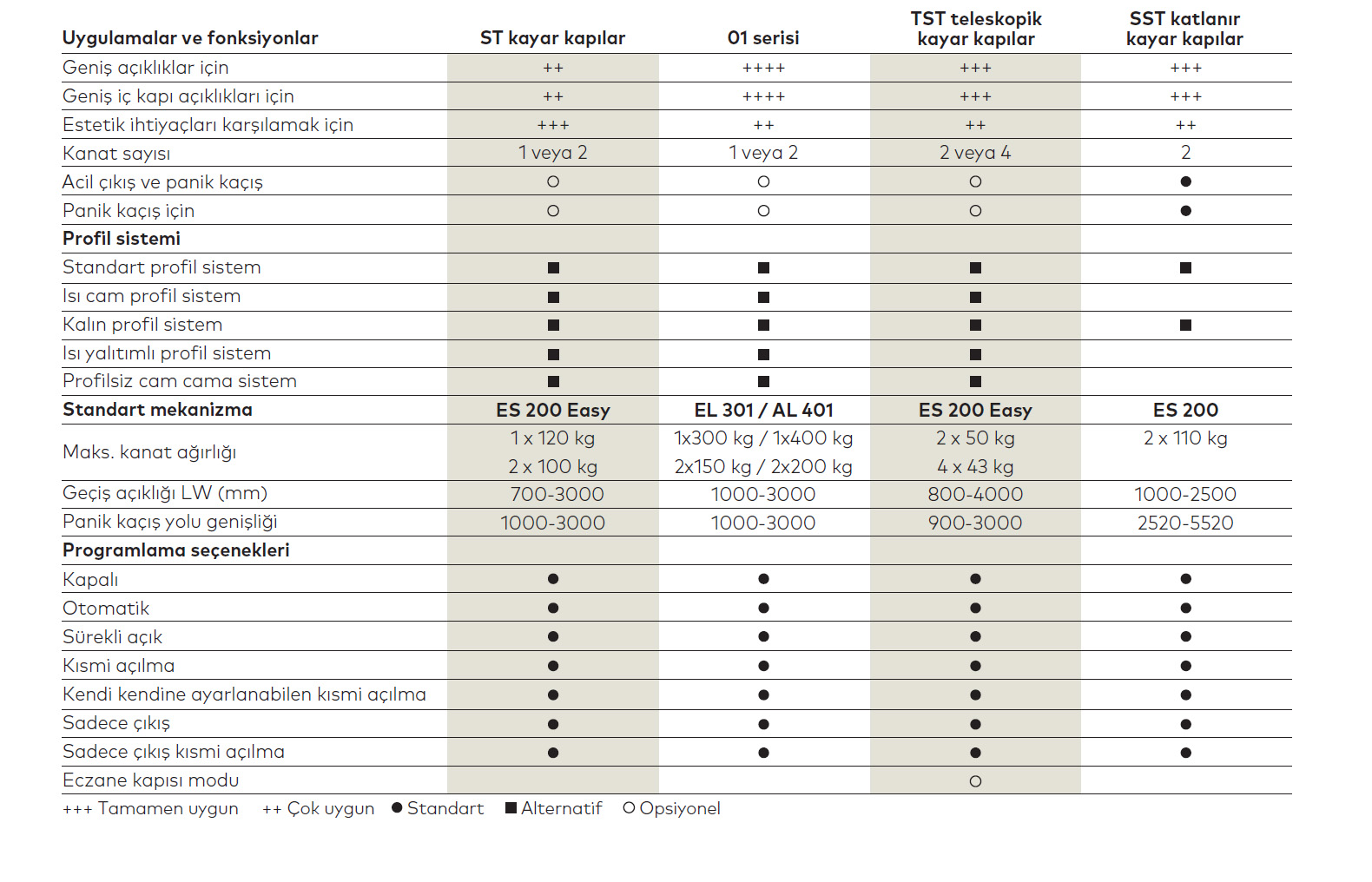 | Uygulamalar ve fonksiyonlar | ST kayar kapılar | 01 serisi | TST teleskopik kayar kapılar | SST katlanır kayar kapılar |
|---|---|---|---|---|
| Geniş açıklıklar için | ++ | ++++ | +++ | +++ |
| Geniş iç kapı açıklıkları için | ++ | ++++ | +++ | +++ |
| Estetik ihtiyaçları karşılamak için | +++ | ++ | ++ | ++ |
| Kanat sayısı | 1 veya 2 | 1 veya 2 | 2 veya 4 | 2 |
| Acil çıkış ve panik kaçış | ○ | ○ | ○ | ● |
| Panik kaçış için | ○ | ○ | ○ | ● |
| **Profil sistemi** | | | | |
| Standart profil sistem | ■ | ■ | ■ | ■ |
| Isı cam profil sistem | ■ | ■ | ■ | |
| Kalın profil sistem | ■ | ■ | ■ | ■ |
| Isı yalıtımlı profil sistem | ■ | ■ | ■ | |
| Profilsiz cam cama sistem | ■ | ■ | ■ | |
| **Standart mekanizma** | **ES 200 Easy** | **EL 301 / AL 401** | **ES 200 Easy** | **ES 200** |
| Maks. kanat ağırlığı | 1 x 120 kg 2 x 100 kg | 1x300 kg / 1x400 kg 2x150 kg / 2x200 kg | 2 x 50 kg 4 x 43 kg | 2 x 110 kg |
| Geçiş açıklığı LW (mm) | 700-3000 | 1000-3000 | 800-4000 | 1000-2500 |
| Panik kaçış yolu genişliği | 1000-3000 | 1000-3000 | 900-3000 | 2520-5520 |
| **Programlama seçenekleri** | | | | |
| Kapalı | ● | ● | ● | ● |
| Otomatik | ● | ● | ● | ● |
| Sürekli açık | ● | ● | ● | ● |
| Kısmi açılma | ● | ● | ● | ● |
| Kendi kendine ayarlanabilen kısmi açılma | ● | ● | ● | ● |
| Sadece çıkış | ● | ● | ● | ● |
| Sadece çıkış kısmi açılma | ● | ● | ● | ● |
| Eczane kapısı modu | | | ○ | |

+++ Tamamen uygun ++ Çok uygun ● Standart ■ Alternatif ○ Opsiyonel